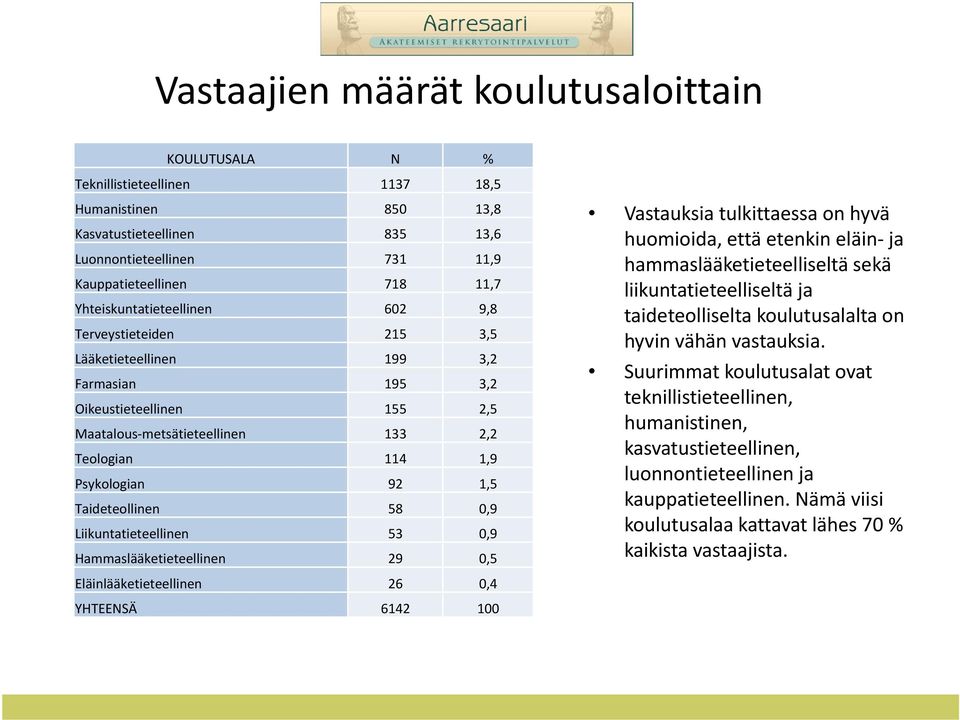 Aarresaari
AKATEEMISET REKRYTOINTIPALVELUT

Vastaajien määrät koulutusaloittain

| KOULUTUSALA | N | % |
|---|---|---|
| Teknillistieteellinen | 1137 | 18,5 |
| Humanistinen | 850 | 13,8 |
| Kasvatustieteellinen | 835 | 13,6 |
| Luonnontieteellinen | 731 | 11,9 |
| Kauppatieteellinen | 718 | 11,7 |
| Yhteiskuntatieteellinen | 602 | 9,8 |
| Terveystieteiden | 215 | 3,5 |
| Lääketieteellinen | 199 | 3,2 |
| Farmasian | 195 | 3,2 |
| Oikeustieteellinen | 155 | 2,5 |
| Maatalous-metsätieteellinen | 133 | 2,2 |
| Teologian | 114 | 1,9 |
| Psykologian | 92 | 1,5 |
| Taideteollinen | 58 | 0,9 |
| Liikuntatieteellinen | 53 | 0,9 |
| Hammaslääketieteellinen | 29 | 0,5 |
| Eläinlääketieteellinen | 26 | 0,4 |
| YHTEENSÄ | 6142 | 100 |

• Vastauksia tulkittaessa on hyvä huomioida, että etenkin eläin- ja hammaslääketieteelliseltä sekä liikuntatieteelliseltä ja taideteolliselta koulutusalalta on hyvin vähän vastauksia.

• Suurimmat koulutusalat ovat teknillistieteellinen, humanistinen, kasvatustieteellinen, luonnontieteellinen ja kauppatieteellinen. Nämä viisi koulutusalaa kattavat lähes 70 % kaikista vastaajista.